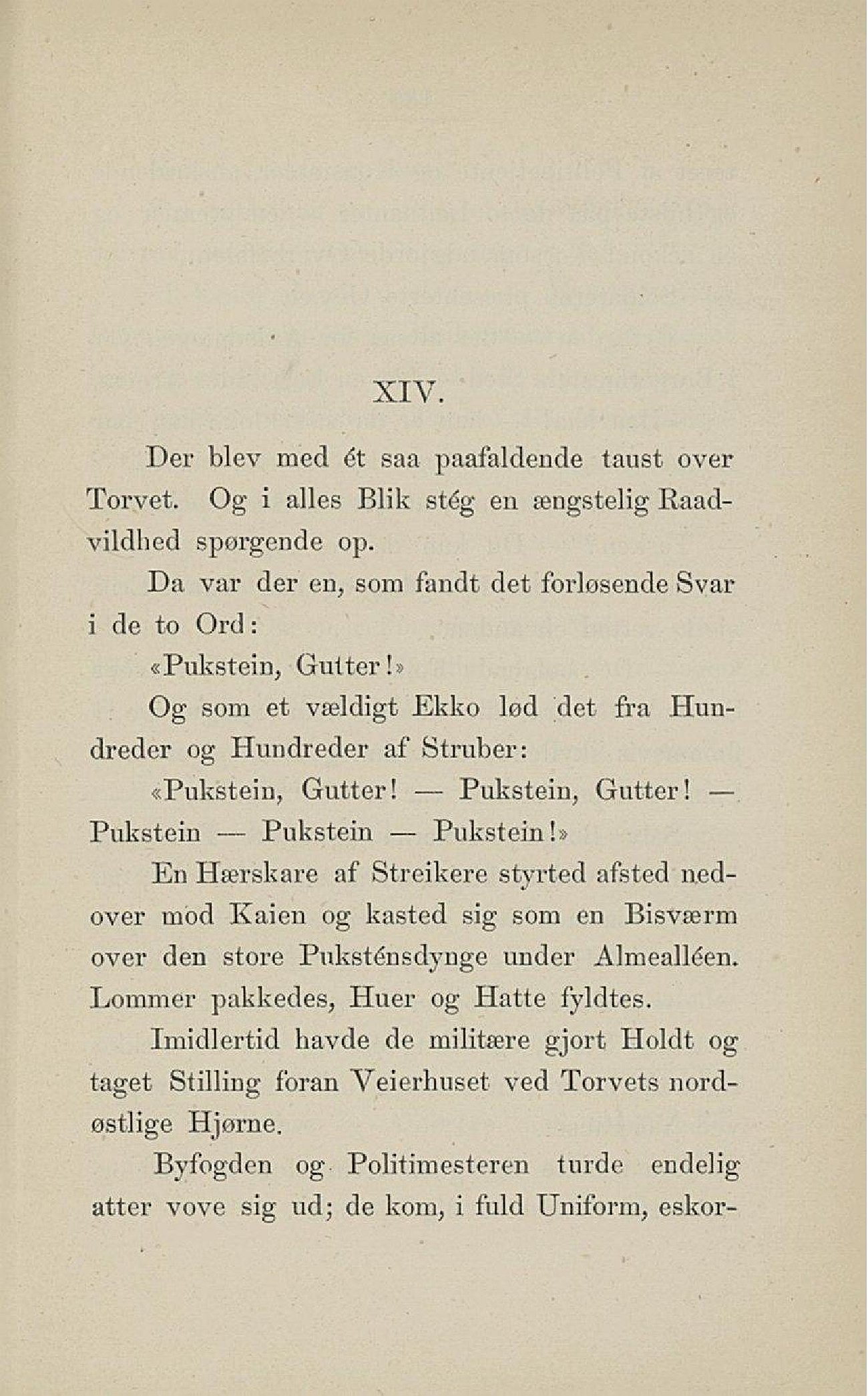 XIV.

Der blev med ét saa paafaldende taust over Torvet. Og i alles Blik stég en ængstelig Raadvildhed spørgende op.

Da var der en, som fandt det forløsende Svar i de to Ord:

«Pukstein, Gutter!»

Og som et vældigt Ekko lød det fra Hundreder og Hundreder af Struber:

«Pukstein, Gutter! — Pukstein, Gutter! — Pukstein — Pukstein — Pukstein!»

En Hærskare af Streikere styrted afsted nedover mod Kaien og kasted sig som en Bisværm over den store Puksténsdynge under Almealléen. Lommer pakkedes, Huer og Hatte fyldtes.

Imidlertid havde de militære gjort Holdt og taget Stilling foran Veierhuset ved Torvets nordøstlige Hjørne.

Byfogden og Politimesteren turde endelig atter vove sig ud; de kom, i fuld Uniform, eskor-